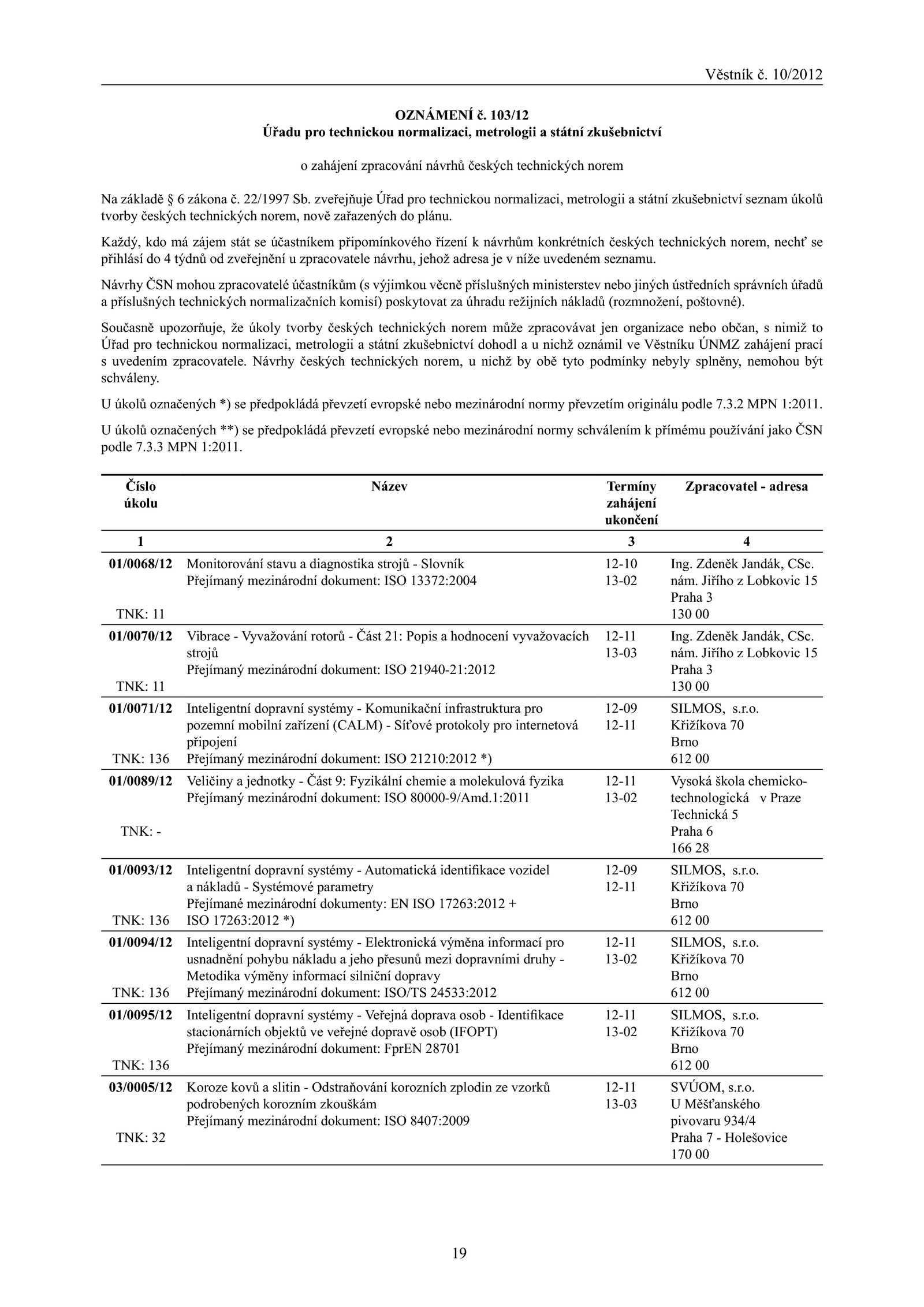 Věstník č. 10/2012

OZNÁMENÍ č. 103/12
Úřadu pro technickou normalizaci, metrologii a státní zkušebnictví

o zahájení zpracování návrhů českých technických norem

Na základě § 6 zákona č. 22/1997 Sb. zveřejňuje Úřad pro technickou normalizaci, metrologii a státní zkušebnictví seznam úkolů tvorby českých technických norem, nově zařazených do plánu.

Každý, kdo má zájem stát se účastníkem připomínkového řízení k návrhům konkrétních českých technických norem, nechť se přihlásí do 4 týdnů od zveřejnění u zpracovatele návrhu, jehož adresa je v níže uvedeném seznamu.

Návrhy ČSN mohou zpracovatelé účastníkům (s výjimkou věcně příslušných ministerstev nebo jiných ústředních správních úřadů a příslušných technických normalizačních komisí) poskytovat za úhradu režijních nákladů (rozmnožení, poštovné).

Současně upozorňuje, že úkoly tvorby českých technických norem může zpracovávat jen organizace nebo občan, s nimiž to Úřad pro technickou normalizaci, metrologii a státní zkušebnictví dohodl a u nichž oznámil ve Věstníku ÚNMZ zahájení prací s uvedením zpracovatele. Návrhy českých technických norem, u nichž by obě tyto podmínky nebyly splněny, nemohou být schváleny.

U úkolů označených *) se předpokládá převzetí evropské nebo mezinárodní normy převzetím originálu podle 7.3.2 MPN 1:2011.

U úkolů označených **) se předpokládá převzetí evropské nebo mezinárodní normy schválením k přímému používání jako ČSN podle 7.3.3 MPN 1:2011.

| Číslo úkolu | Název | Termíny zahájení ukončení | Zpracovatel - adresa |
|---|---|---|---|
| 1 | 2 | 3 | 4 |
| 01/0068/12 TNK: 11 | Monitorování stavu a diagnostika strojů - Slovník Přejímaný mezinárodní dokument: ISO 13372:2004 | 12-10 13-02 | Ing. Zdeněk Jandák, CSc. nám. Jiřího z Lobkovic 15 Praha 3 130 00 |
| 01/0070/12 TNK: 11 | Vibrace - Vyvažování rotorů - Část 21: Popis a hodnocení vyvažovacích strojů Přejímaný mezinárodní dokument: ISO 21940-21:2012 | 12-11 13-03 | Ing. Zdeněk Jandák, CSc. nám. Jiřího z Lobkovic 15 Praha 3 130 00 |
| 01/0071/12 TNK: 136 | Inteligentní dopravní systémy - Komunikační infrastruktura pro pozemní mobilní zařízení (CALM) - Síťové protokoly pro internetová připojení Přejímaný mezinárodní dokument: ISO 21210:2012 *) | 12-09 12-11 | SILMOS, s.r.o. Křižíkova 70 Brno 612 00 |
| 01/0089/12 TNK: - | Veličiny a jednotky - Část 9: Fyzikální chemie a molekulová fyzika Přejímaný mezinárodní dokument: ISO 80000-9/Amd.1:2011 | 12-11 13-02 | Vysoká škola chemicko-technologická v Praze Technická 5 Praha 6 166 28 |
| 01/0093/12 TNK: 136 | Inteligentní dopravní systémy - Automatická identifikace vozidel a nákladů - Systémové parametry Přejímané mezinárodní dokumenty: EN ISO 17263:2012 + ISO 17263:2012 *) | 12-09 12-11 | SILMOS, s.r.o. Křižíkova 70 Brno 612 00 |
| 01/0094/12 TNK: 136 | Inteligentní dopravní systémy - Elektronická výměna informací pro usnadnění pohybu nákladu a jeho přesunů mezi dopravními druhy - Metodika výměny informací silniční dopravy Přejímaný mezinárodní dokument: ISO/TS 24533:2012 | 12-11 13-02 | SILMOS, s.r.o. Křižíkova 70 Brno 612 00 |
| 01/0095/12 TNK: 136 | Inteligentní dopravní systémy - Veřejná doprava osob - Identifikace stacionárních objektů ve veřejné dopravě osob (IFOPT) Přejímaný mezinárodní dokument: FprEN 28701 | 12-11 13-02 | SILMOS, s.r.o. Křižíkova 70 Brno 612 00 |
| 03/0005/12 TNK: 32 | Koroze kovů a slitin - Odstraňování korozních zplodin ze vzorků podrobených korozním zkouškám Přejímaný mezinárodní dokument: ISO 8407:2009 | 12-11 13-03 | SVÚOM, s.r.o. U Měšťanského pivovaru 934/4 Praha 7 - Holešovice 170 00 |

19